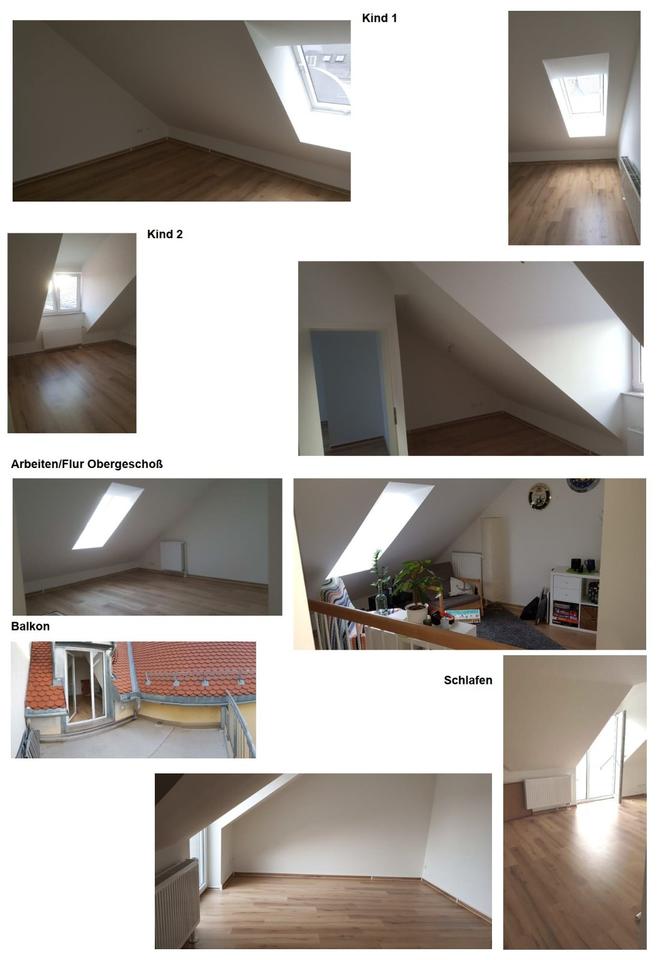 Kind 1

Kind 2

Arbeiten/Flur Obergeschoß

Balkon

Schlafen